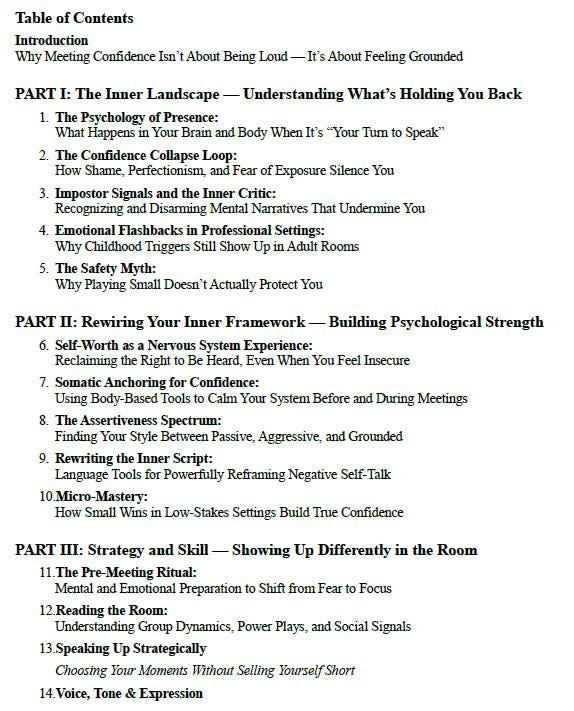 Table of Contents

Introduction
Why Meeting Confidence Isn't About Being Loud — It's About Feeling Grounded

PART I: The Inner Landscape — Understanding What's Holding You Back

1. The Psychology of Presence:
What Happens in Your Brain and Body When It's "Your Turn to Speak"

2. The Confidence Collapse Loop:
How Shame, Perfectionism, and Fear of Exposure Silence You

3. Impostor Signals and the Inner Critic:
Recognizing and Disarming Mental Narratives That Undermine You

4. Emotional Flashbacks in Professional Settings:
Why Childhood Triggers Still Show Up in Adult Rooms

5. The Safety Myth:
Why Playing Small Doesn't Actually Protect You

PART II: Rewiring Your Inner Framework — Building Psychological Strength

6. Self-Worth as a Nervous System Experience:
Reclaiming the Right to Be Heard, Even When You Feel Insecure

7. Somatic Anchoring for Confidence:
Using Body-Based Tools to Calm Your System Before and During Meetings

8. The Assertiveness Spectrum:
Finding Your Style Between Passive, Aggressive, and Grounded

9. Rewriting the Inner Script:
Language Tools for Powerfully Reframing Negative Self-Talk

10. Micro-Mastery:
How Small Wins in Low-Stakes Settings Build True Confidence

PART III: Strategy and Skill — Showing Up Differently in the Room

11. The Pre-Meeting Ritual:
Mental and Emotional Preparation to Shift from Fear to Focus

12. Reading the Room:
Understanding Group Dynamics, Power Plays, and Social Signals

13. Speaking Up Strategically
Choosing Your Moments Without Selling Yourself Short

14. Voice, Tone & Expression